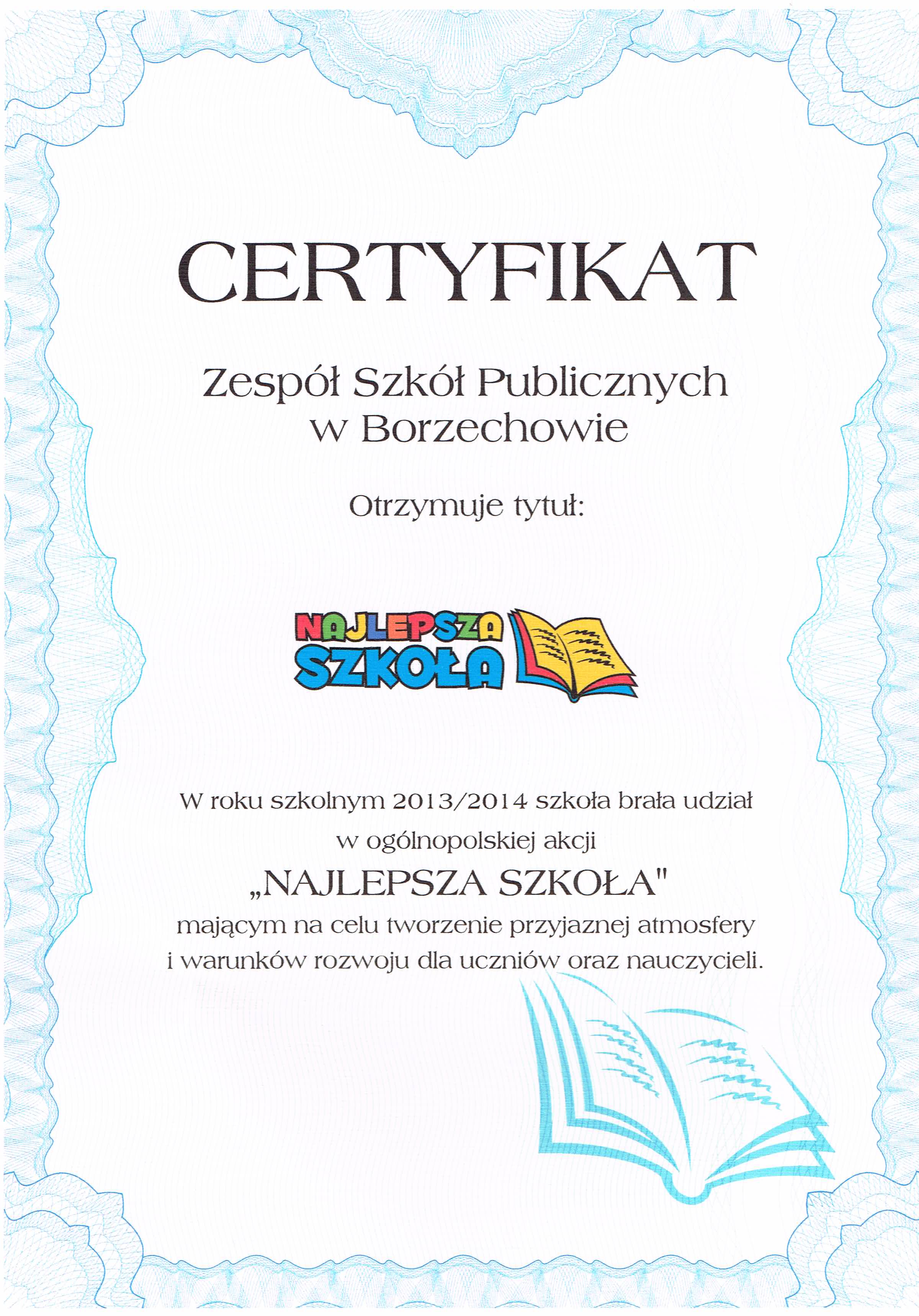 CERTYFIKAT

Zespół Szkół Publicznych
w Borzechowie

Otrzymuje tytuł:

NAJLEPSZA
SZKOŁA

W roku szkolnym 2013/2014 szkoła brała udział w ogólnopolskiej akcji „NAJLEPSZA SZKOŁA" mającym na celu tworzenie przyjaznej atmosfery i warunków rozwoju dla uczniów oraz nauczycieli.